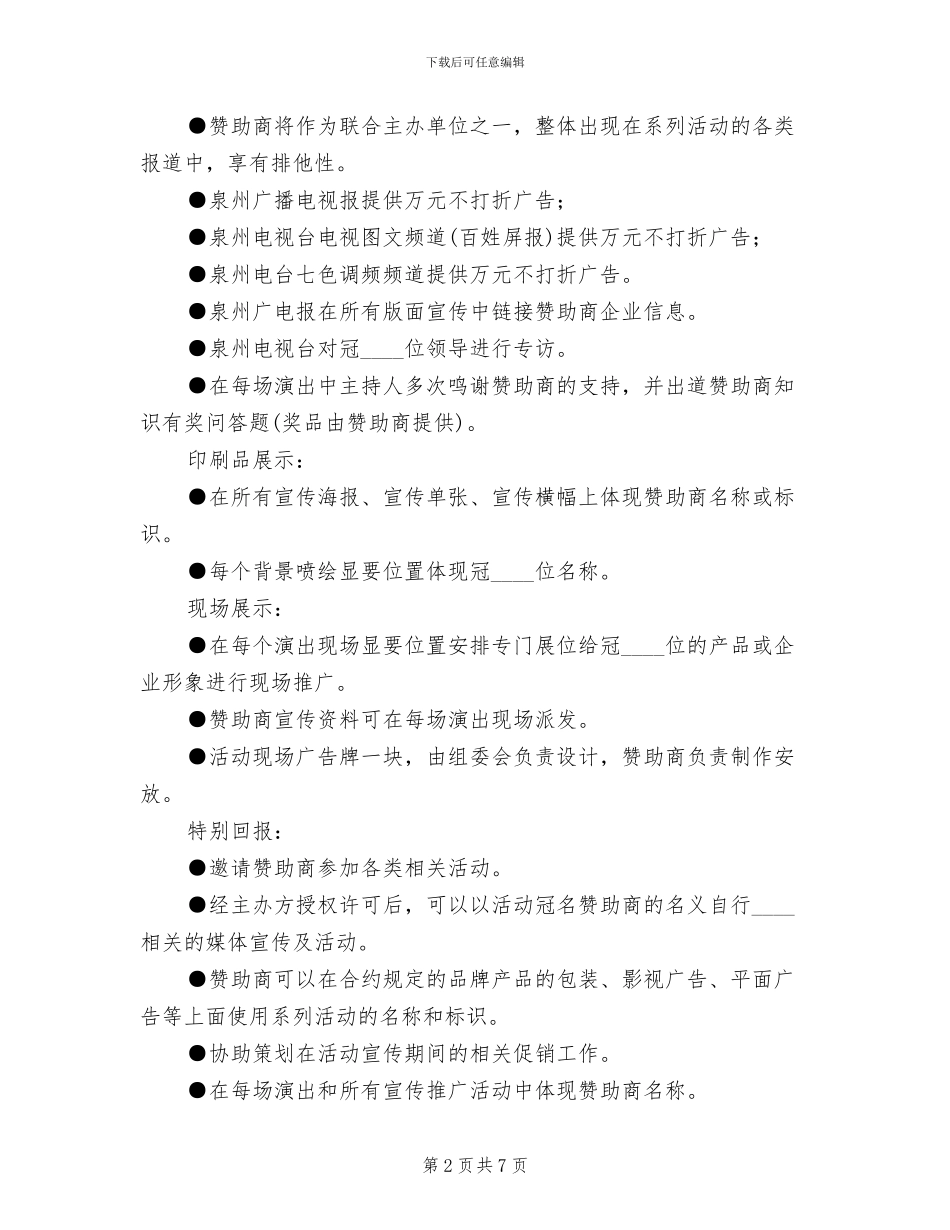 下载后可任意编辑

●赞助商将作为联合主办单位之一，整体出现在系列活动的各类报道中，享有排他性。

●泉州广播电视报提供万元不打折广告；

●泉州电视台电视图文频道(百姓屏报)提供万元不打折广告；

●泉州电台七色调频频道提供万元不打折广告。

●泉州广电报在所有版面宣传中链接赞助商企业信息。

●泉州电视台对冠____位领导进行专访。

●在每场演出中主持人多次鸣谢赞助商的支持，并出道赞助商知识有奖问答题(奖品由赞助商提供)。

印刷品展示：

●在所有宣传海报、宣传单张、宣传横幅上体现赞助商名称或标识。

●每个背景喷绘显要位置体现冠____位名称。

现场展示：

●在每个演出现场显要位置安排专门展位给冠____位的产品或企业形象进行现场推广。

●赞助商宣传资料可在每场演出现场派发。

●活动现场广告牌一块，由组委会负责设计，赞助商负责制作安放。

特别回报：

●邀请赞助商参加各类相关活动。

●经主办方授权许可后，可以以活动冠名赞助商的名义自行____相关的媒体宣传及活动。

●赞助商可以在合约规定的品牌产品的包装、影视广告、平面广告等上面使用系列活动的名称和标识。

●协助策划在活动宣传期间的相关促销工作。

●在每场演出和所有宣传推广活动中体现赞助商名称。

第 2 页 共 7 页